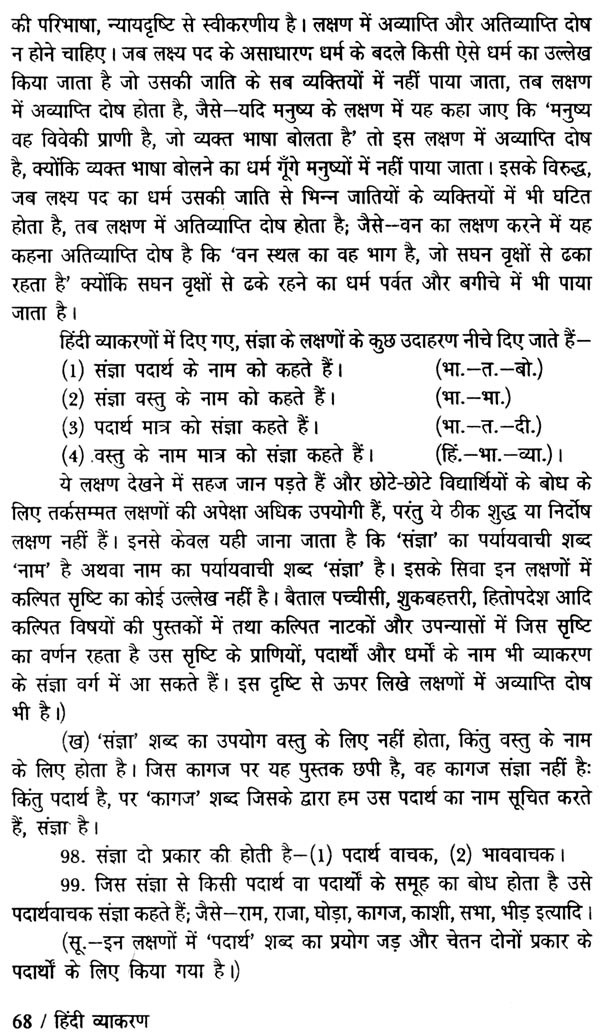 की परिभाषा, न्यायदृष्टि से स्वीकरणीय है। लक्षण में अव्याप्ति और अतिव्याप्ति दोष न होने चाहिए। जब लक्ष्य पद के असाधारण धर्म के बदले किसी ऐसे धर्म का उल्लेख किया जाता है जो उसकी जाति के सब व्यक्तियों में नहीं पाया जाता, तब लक्षण में अव्याप्ति दोष होता है, जैसे—यदि मनुष्य के लक्षण में यह कहा जाए कि 'मनुष्य वह विवेकी प्राणी है, जो व्यक्त भाषा बोलता है' तो इस लक्षण में अव्याप्ति दोष है, क्योंकि व्यक्त भाषा बोलने का धर्म गूँगे मनुष्यों में नहीं पाया जाता। इसके विरुद्ध, जब लक्ष्य पद का धर्म उसकी जाति से भिन्न जातियों के व्यक्तियों में भी घटित होता है, तब लक्षण में अतिव्याप्ति दोष होता है; जैसे--वन का लक्षण करने में यह कहना अतिव्याप्ति दोष है कि 'वन स्थल का वह भाग है, जो सघन वृक्षों से ढका रहता है' क्योंकि सघन वृक्षों से ढके रहने का धर्म पर्वत और बगीचे में भी पाया जाता है।

हिंदी व्याकरणों में दिए गए, संज्ञा के लक्षणों के कुछ उदाहरण नीचे दिए जाते हैं—

(1) संज्ञा पदार्थ के नाम को कहते हैं। (भा.—त.—बो.)

(2) संज्ञा वस्तु के नाम को कहते हैं। (भा.—भा.)

(3) पदार्थ मात्र को संज्ञा कहते हैं। (भा.—त.—दी.)

(4) वस्तु के नाम मात्र को संज्ञा कहते हैं। (हिं.—भा.—व्या.)।

ये लक्षण देखने में सहज जान पड़ते हैं और छोटे-छोटे विद्यार्थियों के बोध के लिए तर्कसम्मत लक्षणों की अपेक्षा अधिक उपयोगी हैं, परंतु ये ठीक शुद्ध या निर्दोष लक्षण नहीं हैं। इनसे केवल यही जाना जाता है कि 'संज्ञा' का पर्यायवाची शब्द 'नाम' है अथवा नाम का पर्यायवाची शब्द 'संज्ञा' है। इसके सिवा इन लक्षणों में कल्पित सृष्टि का कोई उल्लेख नहीं है। बैताल पच्चीसी, शुकबहत्तरी, हितोपदेश आदि कल्पित विषयों की पुस्तकों में तथा कल्पित नाटकों और उपन्यासों में जिस सृष्टि का वर्णन रहता है उस सृष्टि के प्राणियों, पदार्थों और धर्मों के नाम भी व्याकरण के संज्ञा वर्ग में आ सकते हैं। इस दृष्टि से ऊपर लिखे लक्षणों में अव्याप्ति दोष भी है।)

(ख) 'संज्ञा' शब्द का उपयोग वस्तु के लिए नहीं होता, किंतु वस्तु के नाम के लिए होता है। जिस कागज पर यह पुस्तक छपी है, वह कागज संज्ञा नहीं है: किंतु पदार्थ है, पर 'कागज' शब्द जिसके द्वारा हम उस पदार्थ का नाम सूचित करते हैं, संज्ञा है।

98. संज्ञा दो प्रकार की होती है—(1) पदार्थ वाचक, (2) भाववाचक।

99. जिस संज्ञा से किसी पदार्थ वा पदार्थों के समूह का बोध होता है उसे पदार्थवाचक संज्ञा कहते हैं; जैसे—राम, राजा, घोड़ा, कागज, काशी, सभा, भीड़ इत्यादि।

(सू.—इन लक्षणों में 'पदार्थ' शब्द का प्रयोग जड़ और चेतन दोनों प्रकार के पदार्थों के लिए किया गया है।)

68 / हिंदी व्याकरण